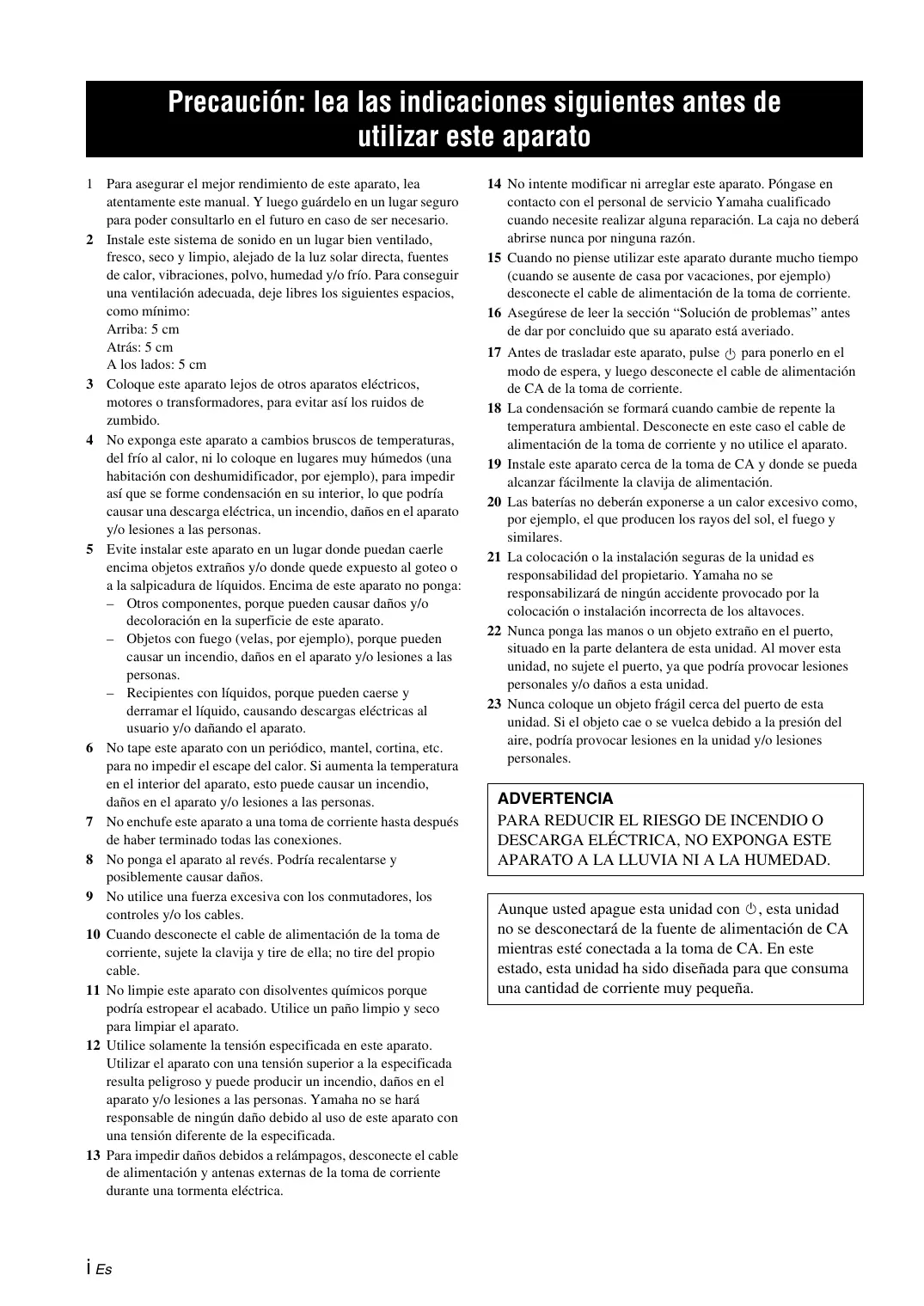 Precaución: lea las indicaciones siguientes antes de utilizar este aparato

1 Para asegurar el mejor rendimiento de este aparato, lea atentamente este manual. Y luego guárdelo en un lugar seguro para poder consultarlo en el futuro en caso de ser necesario.

2 Instale este sistema de sonido en un lugar bien ventilado, fresco, seco y limpio, alejado de la luz solar directa, fuentes de calor, vibraciones, polvo, humedad y/o frío. Para conseguir una ventilación adecuada, deje libres los siguientes espacios, como mínimo:
Arriba: 5 cm
Atrás: 5 cm
A los lados: 5 cm

3 Coloque este aparato lejos de otros aparatos eléctricos, motores o transformadores, para evitar así los ruidos de zumbido.

4 No exponga este aparato a cambios bruscos de temperaturas, del frío al calor, ni lo coloque en lugares muy húmedos (una habitación con deshumidificador, por ejemplo), para impedir así que se forme condensación en su interior, lo que podría causar una descarga eléctrica, un incendio, daños en el aparato y/o lesiones a las personas.

5 Evite instalar este aparato en un lugar donde puedan caerle encima objetos extraños y/o donde quede expuesto al goteo o a la salpicadura de líquidos. Encima de este aparato no ponga:
– Otros componentes, porque pueden causar daños y/o decoloración en la superficie de este aparato.
– Objetos con fuego (velas, por ejemplo), porque pueden causar un incendio, daños en el aparato y/o lesiones a las personas.
– Recipientes con líquidos, porque pueden caerse y derramar el líquido, causando descargas eléctricas al usuario y/o dañando el aparato.

6 No tape este aparato con un periódico, mantel, cortina, etc. para no impedir el escape del calor. Si aumenta la temperatura en el interior del aparato, esto puede causar un incendio, daños en el aparato y/o lesiones a las personas.

7 No enchufe este aparato a una toma de corriente hasta después de haber terminado todas las conexiones.

8 No ponga el aparato al revés. Podría recalentarse y posiblemente causar daños.

9 No utilice una fuerza excesiva con los conmutadores, los controles y/o los cables.

10 Cuando desconecte el cable de alimentación de la toma de corriente, sujete la clavija y tire de ella; no tire del propio cable.

11 No limpie este aparato con disolventes químicos porque podría estropear el acabado. Utilice un paño limpio y seco para limpiar el aparato.

12 Utilice solamente la tensión especificada en este aparato. Utilizar el aparato con una tensión superior a la especificada resulta peligroso y puede producir un incendio, daños en el aparato y/o lesiones a las personas. Yamaha no se hará responsable de ningún daño debido al uso de este aparato con una tensión diferente de la especificada.

13 Para impedir daños debidos a relámpagos, desconecte el cable de alimentación y antenas externas de la toma de corriente durante una tormenta eléctrica.

14 No intente modificar ni arreglar este aparato. Póngase en contacto con el personal de servicio Yamaha cualificado cuando necesite realizar alguna reparación. La caja no deberá abrirse nunca por ninguna razón.

15 Cuando no piense utilizar este aparato durante mucho tiempo (cuando se ausente de casa por vacaciones, por ejemplo) desconecte el cable de alimentación de la toma de corriente.

16 Asegúrese de leer la sección “Solución de problemas” antes de dar por concluido que su aparato está averiado.

17 Antes de trasladar este aparato, pulse ⏻ para ponerlo en el modo de espera, y luego desconecte el cable de alimentación de CA de la toma de corriente.

18 La condensación se formará cuando cambie de repente la temperatura ambiental. Desconecte en este caso el cable de alimentación de la toma de corriente y no utilice el aparato.

19 Instale este aparato cerca de la toma de CA y donde se pueda alcanzar fácilmente la clavija de alimentación.

20 Las baterías no deberán exponerse a un calor excesivo como, por ejemplo, el que producen los rayos del sol, el fuego y similares.

21 La colocación o la instalación seguras de la unidad es responsabilidad del propietario. Yamaha no se responsabilizará de ningún accidente provocado por la colocación o instalación incorrecta de los altavoces.

22 Nunca ponga las manos o un objeto extraño en el puerto, situado en la parte delantera de esta unidad. Al mover esta unidad, no sujete el puerto, ya que podría provocar lesiones personales y/o daños a esta unidad.

23 Nunca coloque un objeto frágil cerca del puerto de esta unidad. Si el objeto cae o se vuelca debido a la presión del aire, podría provocar lesiones en la unidad y/o lesiones personales.

ADVERTENCIA
PARA REDUCIR EL RIESGO DE INCENDIO O DESCARGA ELÉCTRICA, NO EXPONGA ESTE APARATO A LA LLUVIA NI A LA HUMEDAD.

Aunque usted apague esta unidad con ⏻, esta unidad no se desconectará de la fuente de alimentación de CA mientras esté conectada a la toma de CA. En este estado, esta unidad ha sido diseñada para que consuma una cantidad de corriente muy pequeña.

i Es